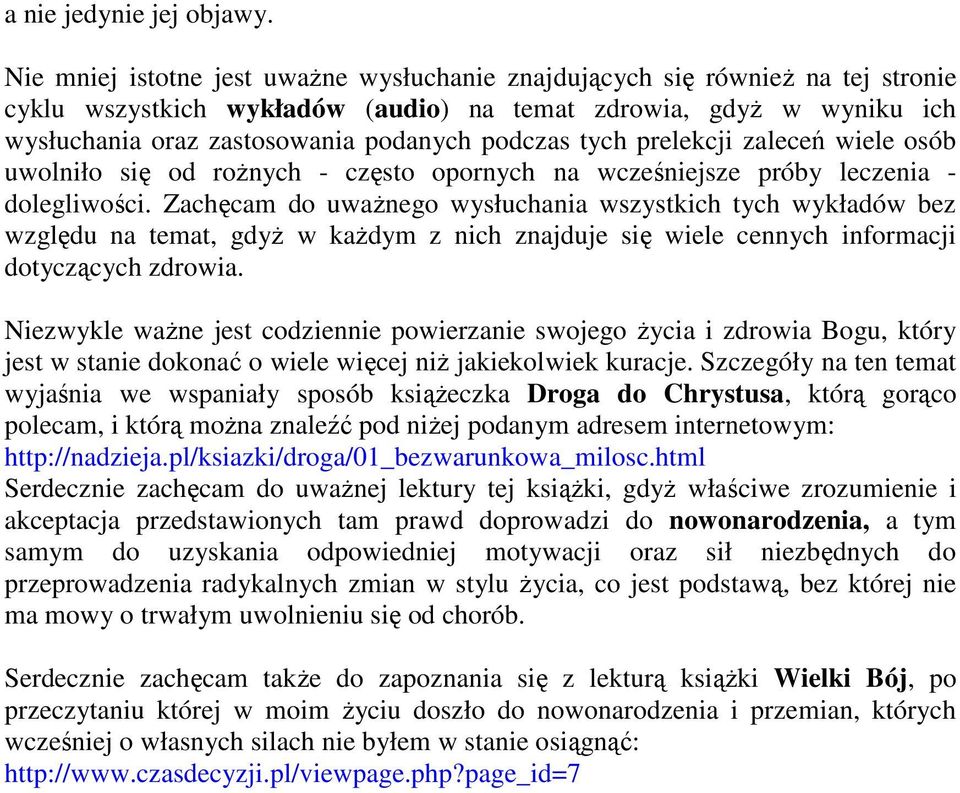 a nie jedynie jej objawy.

Nie mniej istotne jest uważne wysłuchanie znajdujących się również na tej stronie cyklu wszystkich wykładów (audio) na temat zdrowia, gdyż w wyniku ich wysłuchania oraz zastosowania podanych podczas tych prelekcji zaleceń wiele osób uwolniło się od rożnych - często opornych na wcześniejsze próby leczenia - dolegliwości. Zachęcam do uważnego wysłuchania wszystkich tych wykładów bez względu na temat, gdyż w każdym z nich znajduje się wiele cennych informacji dotyczących zdrowia.

Niezwykle ważne jest codziennie powierzanie swojego życia i zdrowia Bogu, który jest w stanie dokonać o wiele więcej niż jakiekolwiek kuracje. Szczegóły na ten temat wyjaśnia we wspaniały sposób książeczka Droga do Chrystusa, którą gorąco polecam, i którą można znaleźć pod niżej podanym adresem internetowym: http://nadzieja.pl/ksiazki/droga/01_bezwarunkowa_milosc.html
Serdecznie zachęcam do uważnej lektury tej książki, gdyż właściwe zrozumienie i akceptacja przedstawionych tam prawd doprowadzi do nowonarodzenia, a tym samym do uzyskania odpowiedniej motywacji oraz sił niezbędnych do przeprowadzenia radykalnych zmian w stylu życia, co jest podstawą, bez której nie ma mowy o trwałym uwolnieniu się od chorób.

Serdecznie zachęcam także do zapoznania się z lekturą książki Wielki Bój, po przeczytaniu której w moim życiu doszło do nowonarodzenia i przemian, których wcześniej o własnych silach nie byłem w stanie osiągnąć:
http://www.czasdecyzji.pl/viewpage.php?page_id=7